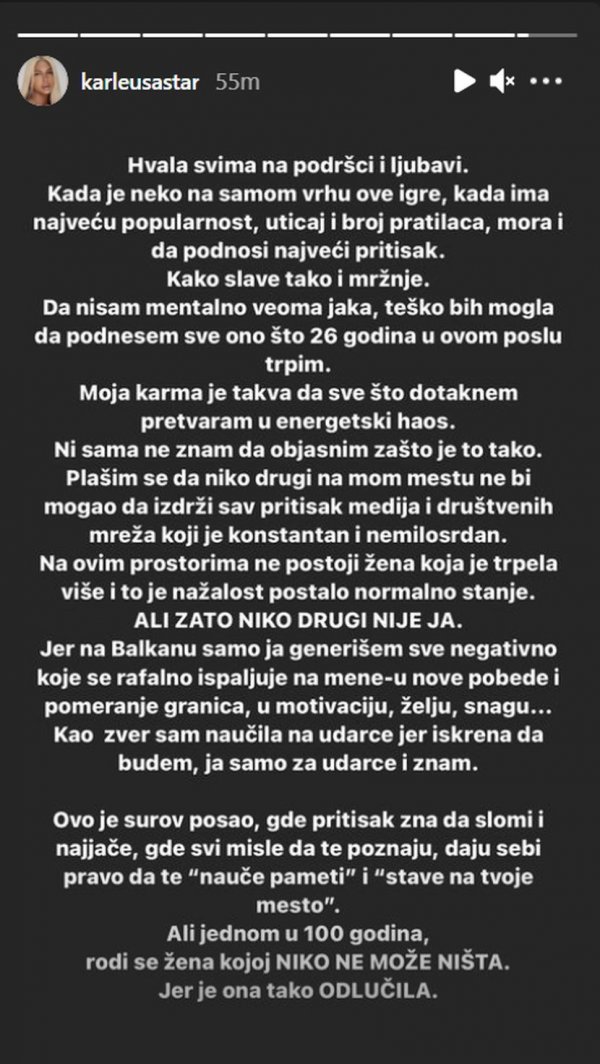 karleusastar 55m

Hvala svima na podršci i ljubavi.
Kada je neko na samom vrhu ove igre, kada ima najveću popularnost, uticaj i broj pratilaca, mora i da podnosi najveći pritisak.
Kako slave tako i mržnje.
Da nisam mentalno veoma jaka, teško bih mogla da podnesem sve ono što 26 godina u ovom poslu trpim.
Moja karma je takva da sve što dotaknem pretvaram u energetski haos.
Ni sama ne znam da objasnim zašto je to tako.
Plašim se da niko drugi na mom mestu ne bi mogao da izdrži sav pritisak medija i društvenih mreža koji je konstantan i nemilosrdan.
Na ovim prostorima ne postoji žena koja je trpela više i to je nažalost postalo normalno stanje.
ALI ZATO NIKO DRUGI NIJE JA.
Jer na Balkanu samo ja generišem sve negativno koje se rafalno ispaljuje na mene-u nove pobede i pomeranje granica, u motivaciju, želju, snagu...
Kao zver sam naučila na udarce jer iskrena da budem, ja samo za udarce i znam.

Ovo je surov posao, gde pritisak zna da slomi i najjače, gde svi misle da te poznaju, daju sebi pravo da te "nauče pameti" i "stave na tvoje mesto".
Ali jednom u 100 godina,
rodi se žena kojoj NIKO NE MOŽE NIŠTA.
Jer je ona tako ODLUČILA.